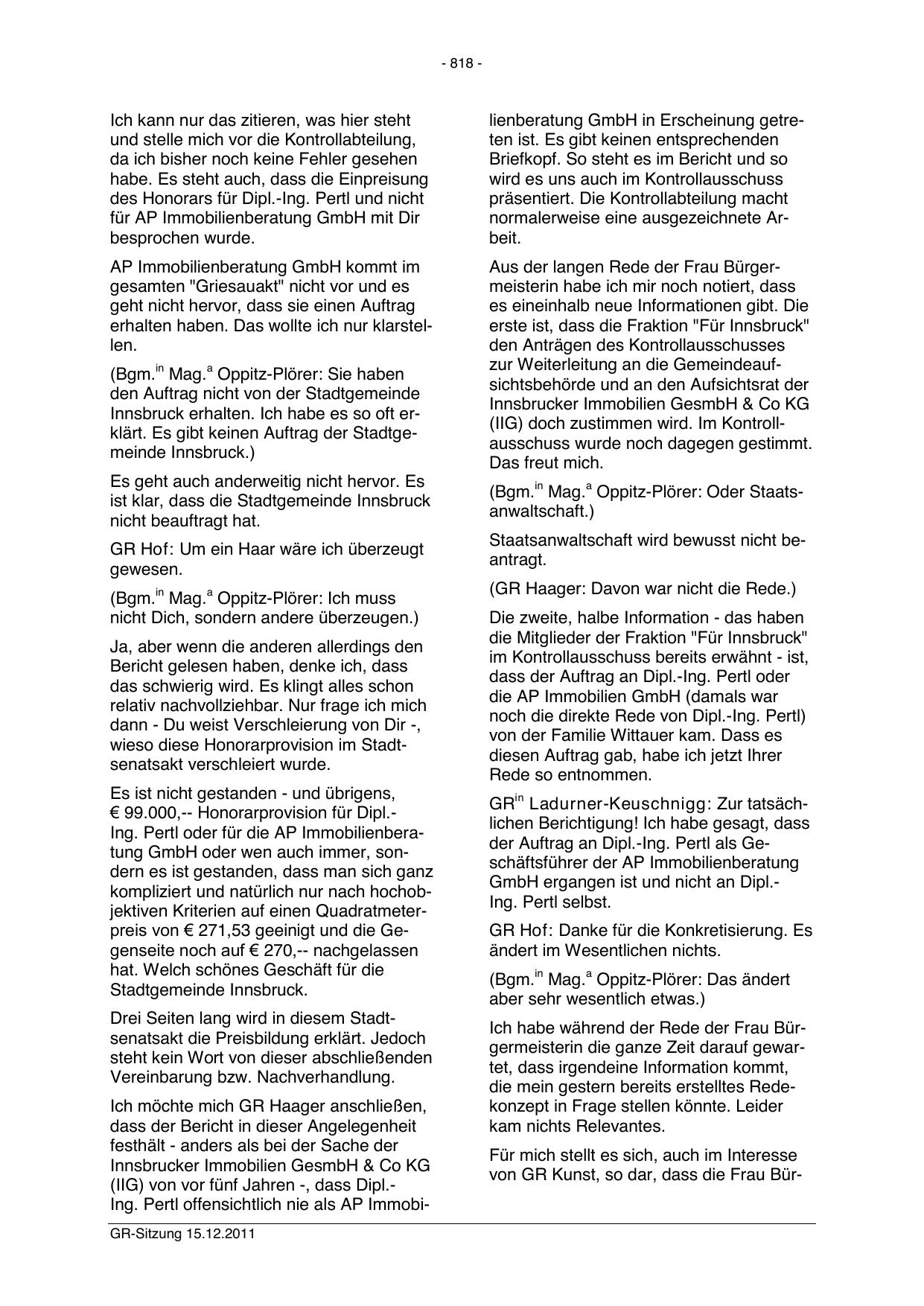 - 818 -

Ich kann nur das zitieren, was hier steht und stelle mich vor die Kontrollabteilung, da ich bisher noch keine Fehler gesehen habe. Es steht auch, dass die Einpreisung des Honorars für Dipl.-Ing. Pertl und nicht für AP Immobilienberatung GmbH mit Dir besprochen wurde.

AP Immobilienberatung GmbH kommt im gesamten "Griesauakt" nicht vor und es geht nicht hervor, dass sie einen Auftrag erhalten haben. Das wollte ich nur klarstellen.

(Bgm.$^{in}$ Mag.$^{a}$ Oppitz-Plörer: Sie haben den Auftrag nicht von der Stadtgemeinde Innsbruck erhalten. Ich habe es so oft erklärt. Es gibt keinen Auftrag der Stadtgemeinde Innsbruck.)

Es geht auch anderweitig nicht hervor. Es ist klar, dass die Stadtgemeinde Innsbruck nicht beauftragt hat.

GR Hof: Um ein Haar wäre ich überzeugt gewesen.

(Bgm.$^{in}$ Mag.$^{a}$ Oppitz-Plörer: Ich muss nicht Dich, sondern andere überzeugen.)

Ja, aber wenn die anderen allerdings den Bericht gelesen haben, denke ich, dass das schwierig wird. Es klingt alles schon relativ nachvollziehbar. Nur frage ich mich dann - Du weist Verschleierung von Dir -, wieso diese Honorarprovision im Stadtsenatsakt verschleiert wurde.

Es ist nicht gestanden - und übrigens, € 99.000,-- Honorarprovision für Dipl.-Ing. Pertl oder für die AP Immobilienberatung GmbH oder wen auch immer, sondern es ist gestanden, dass man sich ganz kompliziert und natürlich nur nach hochobjektiven Kriterien auf einen Quadratmeterpreis von € 271,53 geeinigt und die Gegenseite noch auf € 270,-- nachgelassen hat. Welch schönes Geschäft für die Stadtgemeinde Innsbruck.

Drei Seiten lang wird in diesem Stadtsenatsakt die Preisbildung erklärt. Jedoch steht kein Wort von dieser abschließenden Vereinbarung bzw. Nachverhandlung.

Ich möchte mich GR Haager anschließen, dass der Bericht in dieser Angelegenheit festhält - anders als bei der Sache der Innsbrucker Immobilien GesmbH & Co KG (IIG) von vor fünf Jahren -, dass Dipl.-Ing. Pertl offensichtlich nie als AP Immobilienberatung GmbH in Erscheinung getreten ist. Es gibt keinen entsprechenden Briefkopf. So steht es im Bericht und so wird es uns auch im Kontrollausschuss präsentiert. Die Kontrollabteilung macht normalerweise eine ausgezeichnete Arbeit.

Aus der langen Rede der Frau Bürgermeisterin habe ich mir noch notiert, dass es eineinhalb neue Informationen gibt. Die erste ist, dass die Fraktion "Für Innsbruck" den Anträgen des Kontrollausschusses zur Weiterleitung an die Gemeindeaufsichtsbehörde und an den Aufsichtsrat der Innsbrucker Immobilien GesmbH & Co KG (IIG) doch zustimmen wird. Im Kontrollausschuss wurde noch dagegen gestimmt. Das freut mich.

(Bgm.$^{in}$ Mag.$^{a}$ Oppitz-Plörer: Oder Staatsanwaltschaft.)

Staatsanwaltschaft wird bewusst nicht beantragt.

(GR Haager: Davon war nicht die Rede.)

Die zweite, halbe Information - das haben die Mitglieder der Fraktion "Für Innsbruck" im Kontrollausschuss bereits erwähnt - ist, dass der Auftrag an Dipl.-Ing. Pertl oder die AP Immobilien GmbH (damals war noch die direkte Rede von Dipl.-Ing. Pertl) von der Familie Wittauer kam. Dass es diesen Auftrag gab, habe ich jetzt Ihrer Rede so entnommen.

GR$^{in}$ Ladurner-Keuschnigg: Zur tatsächlichen Berichtigung! Ich habe gesagt, dass der Auftrag an Dipl.-Ing. Pertl als Geschäftsführer der AP Immobilienberatung GmbH ergangen ist und nicht an Dipl.-Ing. Pertl selbst.

GR Hof: Danke für die Konkretisierung. Es ändert im Wesentlichen nichts.

(Bgm.$^{in}$ Mag.$^{a}$ Oppitz-Plörer: Das ändert aber sehr wesentlich etwas.)

Ich habe während der Rede der Frau Bürgermeisterin die ganze Zeit darauf gewartet, dass irgendeine Information kommt, die mein gestern bereits erstelltes Redekonzept in Frage stellen könnte. Leider kam nichts Relevantes.

Für mich stellt es sich, auch im Interesse von GR Kunst, so dar, dass die Frau Bür-

GR-Sitzung 15.12.2011